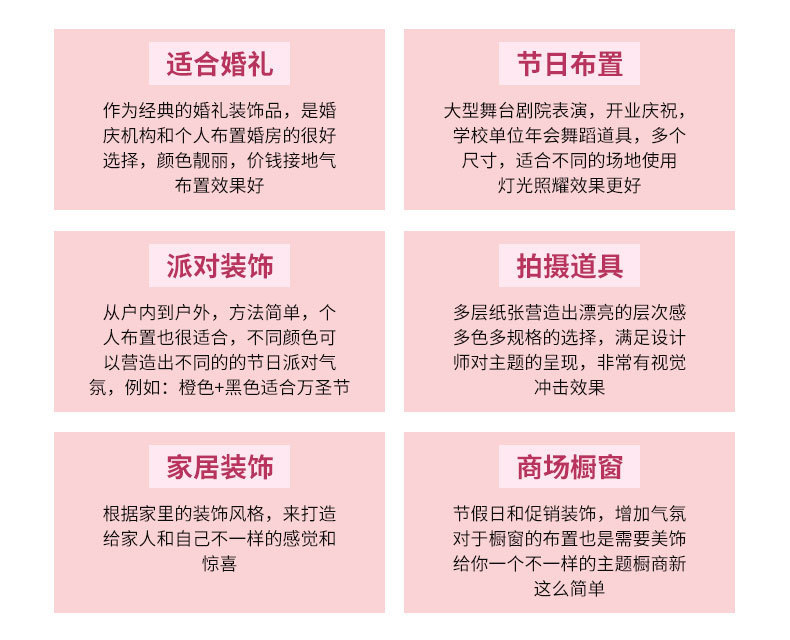 适合婚礼

作为经典的婚礼装饰品，是婚庆机构和个人布置婚房的很好选择，颜色靓丽，价钱接地气布置效果好

节日布置

大型舞台剧院表演，开业庆祝，学校单位年会舞蹈道具，多个尺寸，适合不同的场地使用灯光照耀效果更好

派对装饰

从户内到户外，方法简单，个人布置也很适合，不同颜色可以营造出不同的的节日派对气氛，例如：橙色+黑色适合万圣节

拍摄道具

多层纸张营造出漂亮的层次感多色多规格的选择，满足设计师对主题的呈现，非常有视觉冲击效果

家居装饰

根据家里的装饰风格，来打造给家人和自己不一样的感觉和惊喜

商场橱窗

节假日和促销装饰，增加气氛对于橱窗的布置也是需要美饰给你一个不一样的主题橱商新这么简单